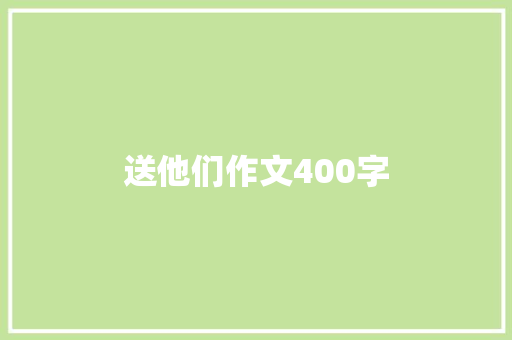 送他们作文400字